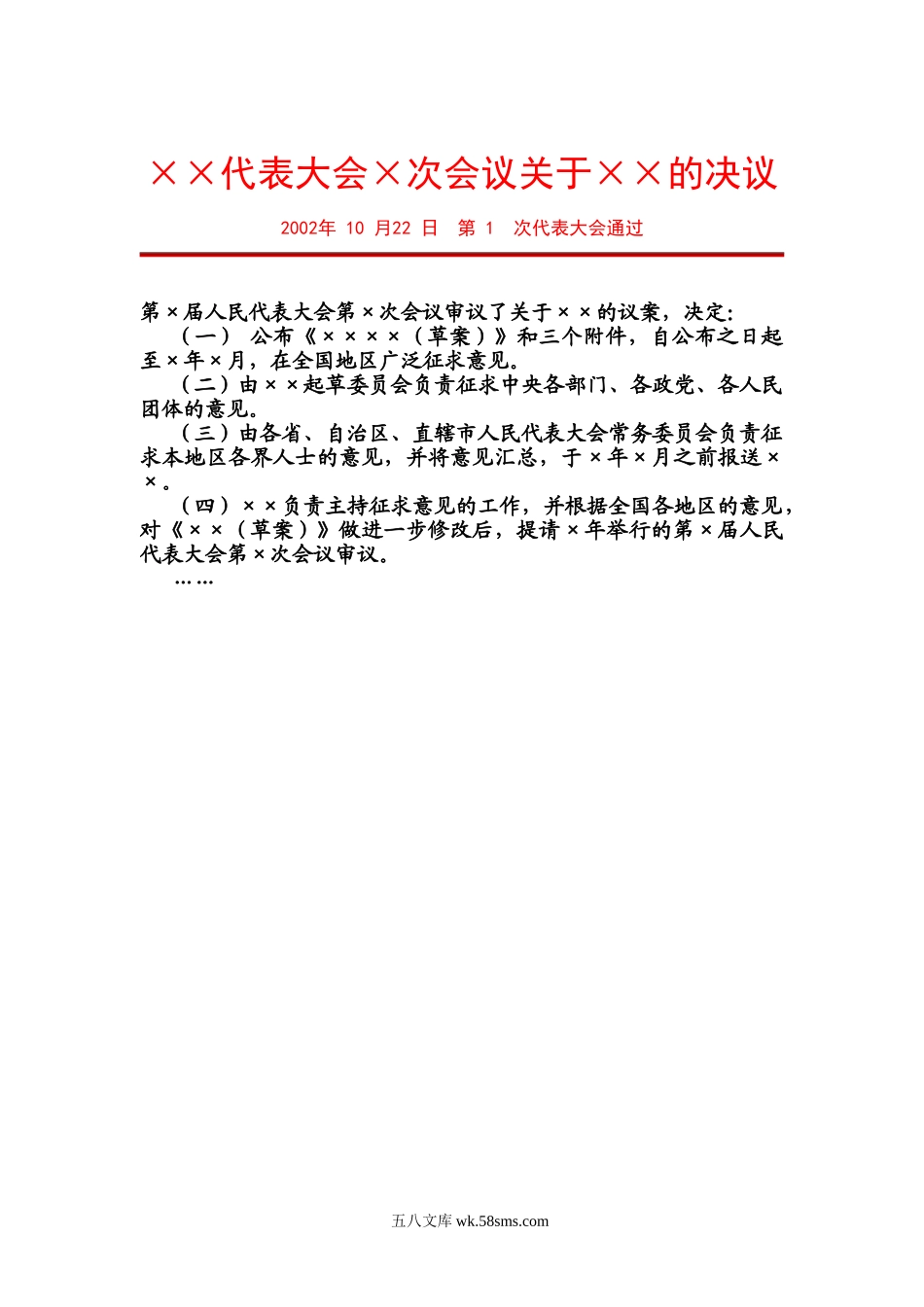 ××代表大会×次会议关于××的决议

2002年 10 月22 日 第 1 次代表大会通过

第×届人民代表大会第×次会议审议了关于××的议案，决定：

（一） 公布《××××（草案）》和三个附件，自公布之日起至×年×月，在全国地区广泛征求意见。

（二）由××起草委员会负责征求中央各部门、各政党、各人民团体的意见。

（三）由各省、自治区、直辖市人民代表大会常务委员会负责征求本地区各界人士的意见，并将意见汇总，于×年×月之前报送××。

（四）××负责主持征求意见的工作，并根据全国各地区的意见，对《××（草案）》做进一步修改后，提请×年举行的第×届人民代表大会第×次会议审议。

……

五八文库 wk.58sms.com